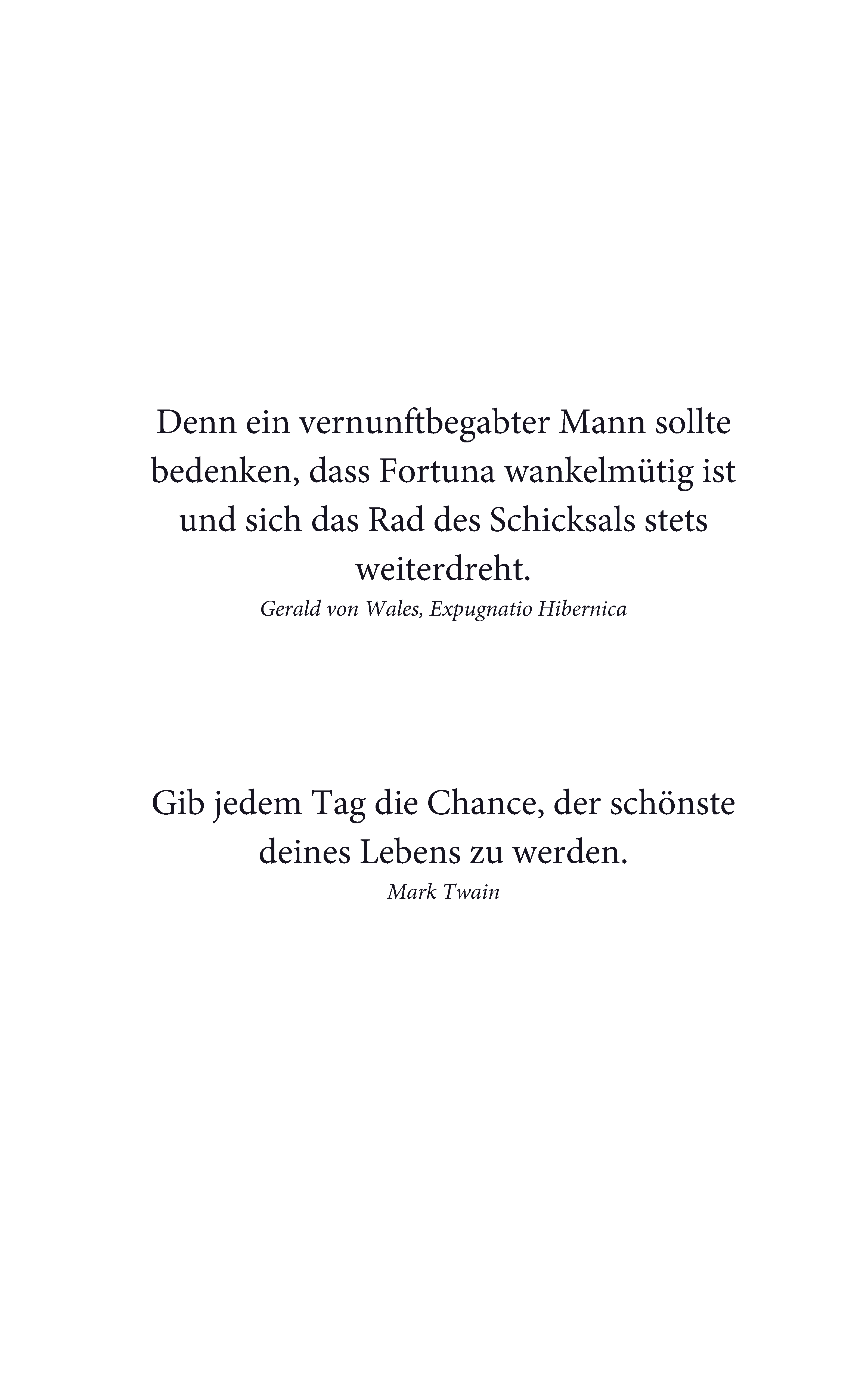 Denn ein vernunftbegabter Mann sollte bedenken, dass Fortuna wankelmütig ist und sich das Rad des Schicksals stets weiterdreht.

Gerald von Wales, Expugnatio Hibernica

Gib jedem Tag die Chance, der schönste deines Lebens zu werden.

Mark Twain